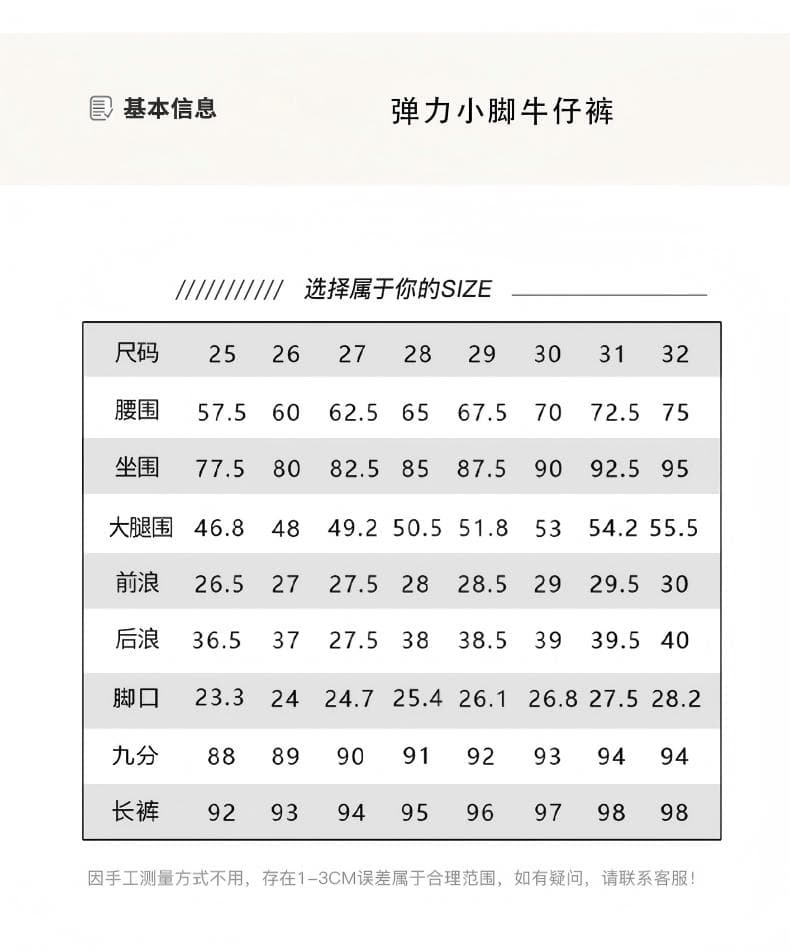 基本信息

弹力小脚牛仔裤

/////////// 选择属于你的SIZE

| 尺码 | 25 | 26 | 27 | 28 | 29 | 30 | 31 | 32 |
|---|---|---|---|---|---|---|---|---|
| 腰围 | 57.5 | 60 | 62.5 | 65 | 67.5 | 70 | 72.5 | 75 |
| 坐围 | 77.5 | 80 | 82.5 | 85 | 87.5 | 90 | 92.5 | 95 |
| 大腿围 | 46.8 | 48 | 49.2 | 50.5 | 51.8 | 53 | 54.2 | 55.5 |
| 前浪 | 26.5 | 27 | 27.5 | 28 | 28.5 | 29 | 29.5 | 30 |
| 后浪 | 36.5 | 37 | 27.5 | 38 | 38.5 | 39 | 39.5 | 40 |
| 脚口 | 23.3 | 24 | 24.7 | 25.4 | 26.1 | 26.8 | 27.5 | 28.2 |
| 九分 | 88 | 89 | 90 | 91 | 92 | 93 | 94 | 94 |
| 长裤 | 92 | 93 | 94 | 95 | 96 | 97 | 98 | 98 |

因手工测量方式不用，存在1-3CM误差属于合理范围，如有疑问，请联系客服！